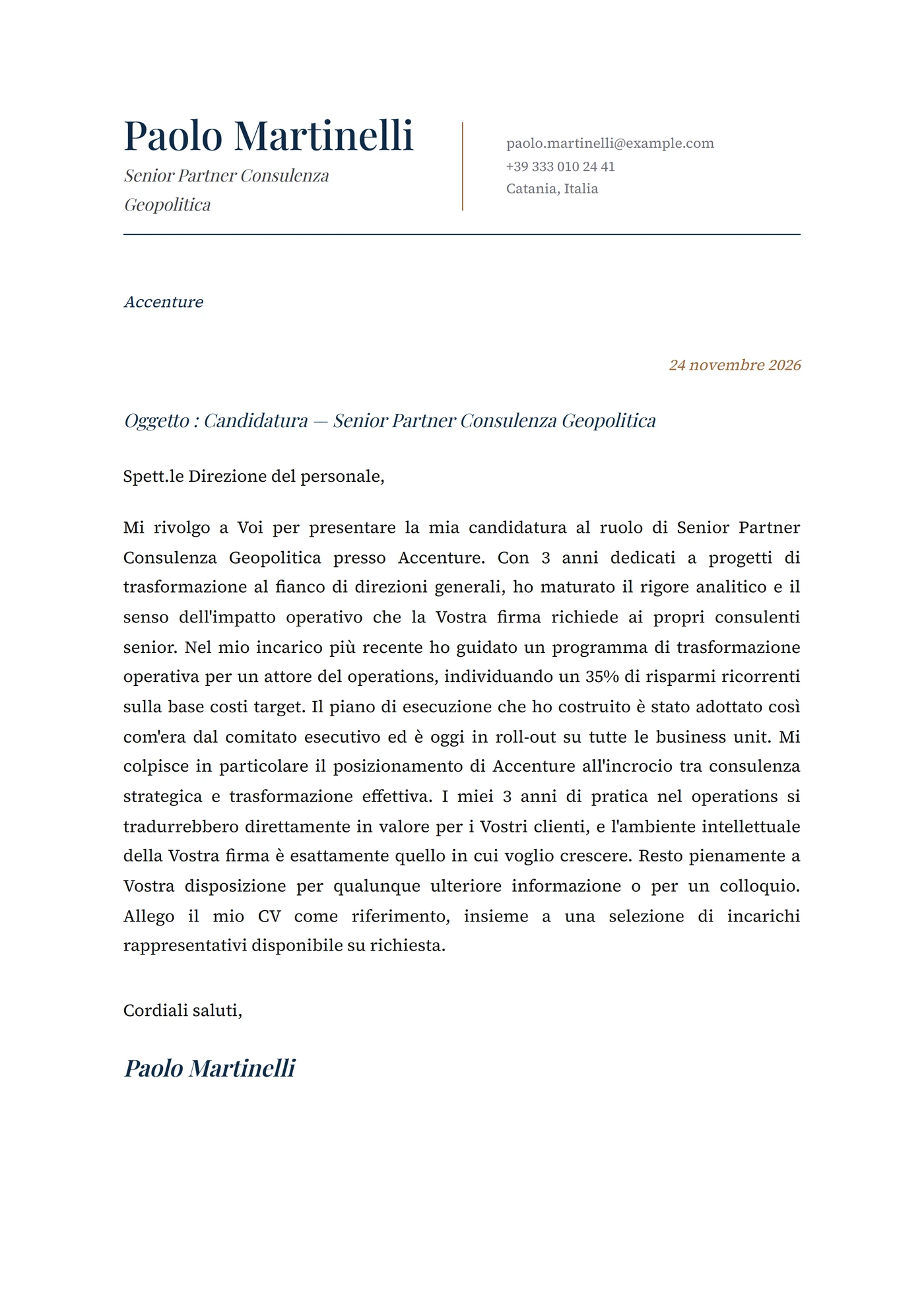 Paolo Martinelli
Senior Partner Consulenza Geopolitica

paolo.martinelli@example.com
+39 333 010 24 41
Catania, Italia

Accenture

24 novembre 2026

Oggetto : Candidatura — Senior Partner Consulenza Geopolitica

Spett.le Direzione del personale,

Mi rivolgo a Voi per presentare la mia candidatura al ruolo di Senior Partner Consulenza Geopolitica presso Accenture. Con 3 anni dedicati a progetti di trasformazione al fianco di direzioni generali, ho maturato il rigore analitico e il senso dell'impatto operativo che la Vostra firma richiede ai propri consulenti senior. Nel mio incarico più recente ho guidato un programma di trasformazione operativa per un attore del operations, individuando un 35% di risparmi ricorrenti sulla base costi target. Il piano di esecuzione che ho costruito è stato adottato così com'era dal comitato esecutivo ed è oggi in roll-out su tutte le business unit. Mi colpisce in particolare il posizionamento di Accenture all'incrocio tra consulenza strategica e trasformazione effettiva. I miei 3 anni di pratica nel operations si tradurrebbero direttamente in valore per i Vostri clienti, e l'ambiente intellettuale della Vostra firma è esattamente quello in cui voglio crescere. Resto pienamente a Vostra disposizione per qualunque ulteriore informazione o per un colloquio. Allego il mio CV come riferimento, insieme a una selezione di incarichi rappresentativi disponibile su richiesta.

Cordiali saluti,

Paolo Martinelli